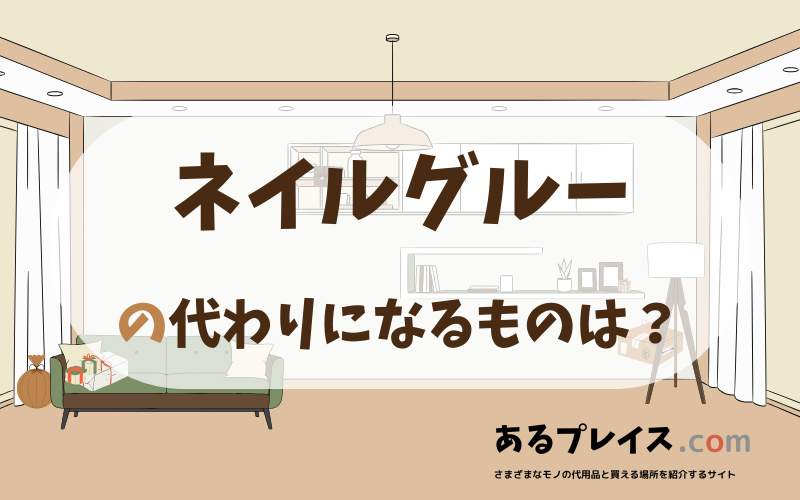 ネイルグルー

の代わりになるものは？

あるプレイス.com

さまざまなモノの代用品と買える場所を紹介するサイト